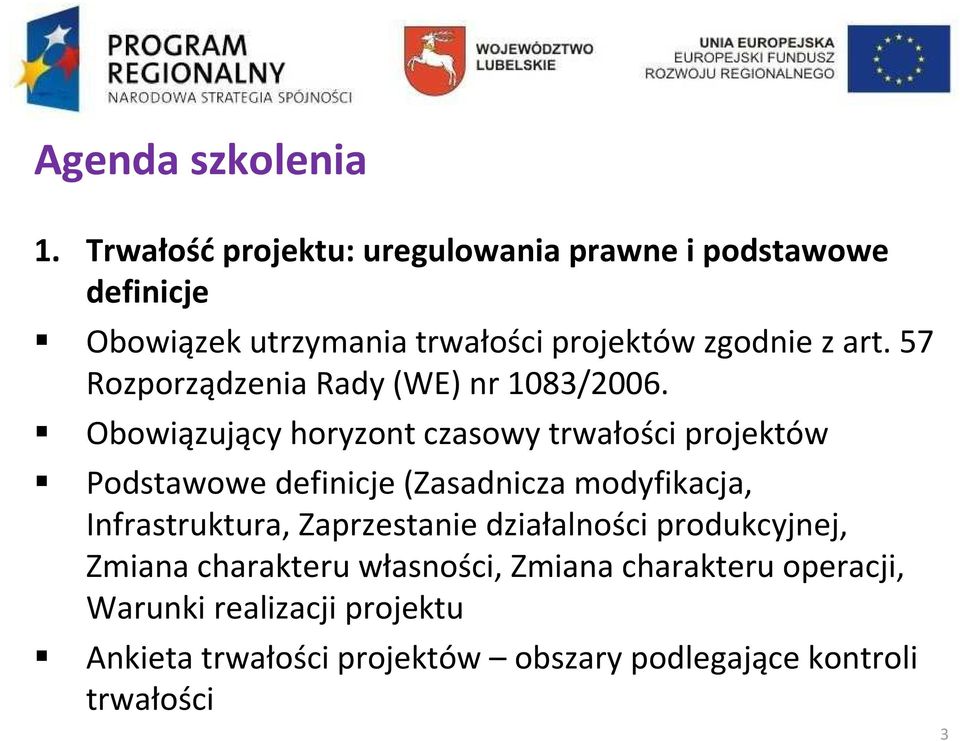 PROGRAM REGIONALNY
NARODOWA STRATEGIA SPÓJNOŚCI

WOJEWÓDZTWO LUBELSKIE

UNIA EUROPEJSKA
EUROPEJSKI FUNDUSZ ROZWOJU REGIONALNEGO

Agenda szkolenia

1. Trwałość projektu: uregulowania prawne i podstawowe definicje

▪ Obowiązek utrzymania trwałości projektów zgodnie z art. 57 Rozporządzenia Rady (WE) nr 1083/2006.

▪ Obowiązujący horyzont czasowy trwałości projektów

▪ Podstawowe definicje (Zasadnicza modyfikacja, Infrastruktura, Zaprzestanie działalności produkcyjnej, Zmiana charakteru własności, Zmiana charakteru operacji, Warunki realizacji projektu

▪ Ankieta trwałości projektów – obszary podlegające kontroli trwałości

3